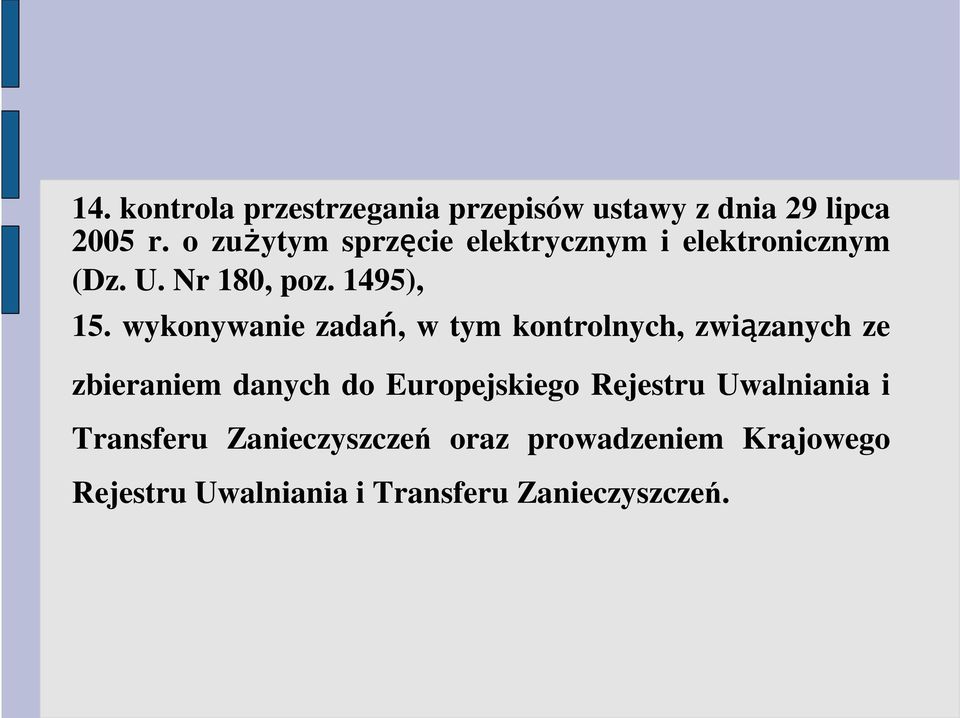 14. kontrola przestrzegania przepisów ustawy z dnia 29 lipca 2005 r. o zużytym sprzęcie elektrycznym i elektronicznym (Dz. U. Nr 180, poz. 1495),

15. wykonywanie zadań, w tym kontrolnych, związanych ze zbieraniem danych do Europejskiego Rejestru Uwalniania i Transferu Zanieczyszczeń oraz prowadzeniem Krajowego Rejestru Uwalniania i Transferu Zanieczyszczeń.